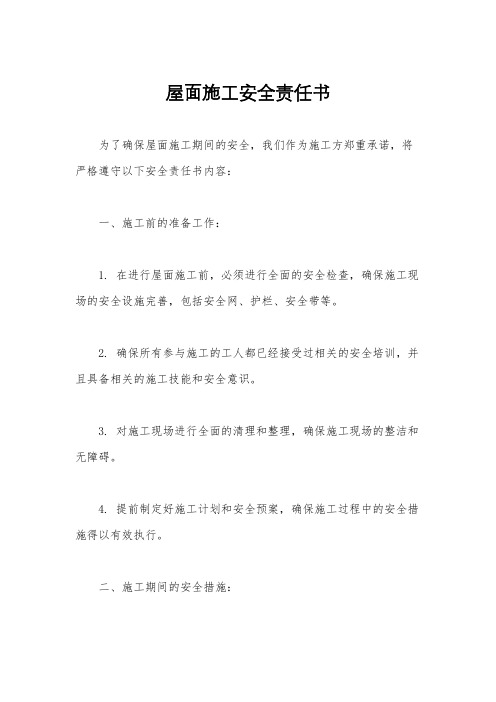 屋面施工安全责任书

为了确保屋面施工期间的安全，我们作为施工方郑重承诺，将严格遵守以下安全责任书内容：

一、施工前的准备工作：

1. 在进行屋面施工前，必须进行全面的安全检查，确保施工现场的安全设施完善，包括安全网、护栏、安全带等。

2. 确保所有参与施工的工人都已经接受过相关的安全培训，并且具备相关的施工技能和安全意识。

3. 对施工现场进行全面的清理和整理，确保施工现场的整洁和无障碍。

4. 提前制定好施工计划和安全预案，确保施工过程中的安全措施得以有效执行。

二、施工期间的安全措施：